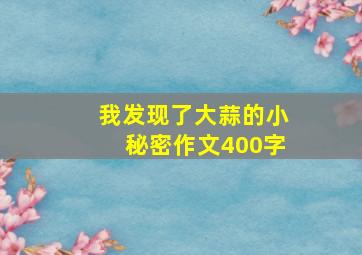 我发现了大蒜的小秘密作文400字